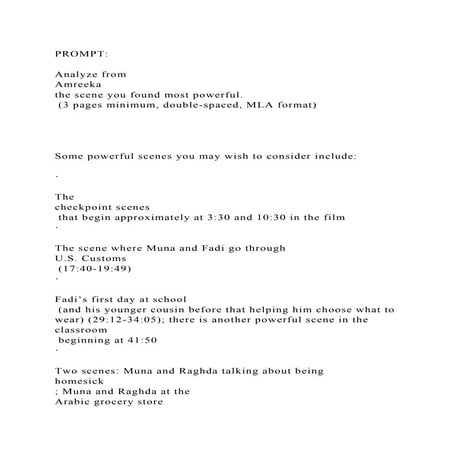 PROMPT:

Analyze from
Amreeka
the scene you found most powerful.
(3 pages minimum, double-spaced, MLA format)

Some powerful scenes you may wish to consider include:

·

The
checkpoint scenes
that begin approximately at 3:30 and 10:30 in the film
·

The scene where Muna and Fadi go through
U.S. Customs
(17:40-19:49)
·

Fadi's first day at school
(and his younger cousin before that helping him choose what to wear) (29:12-34:05); there is another powerful scene in the classroom
beginning at 41:50
·

Two scenes: Muna and Raghda talking about being
homesick
; Muna and Raghda at the
Arabic grocery store